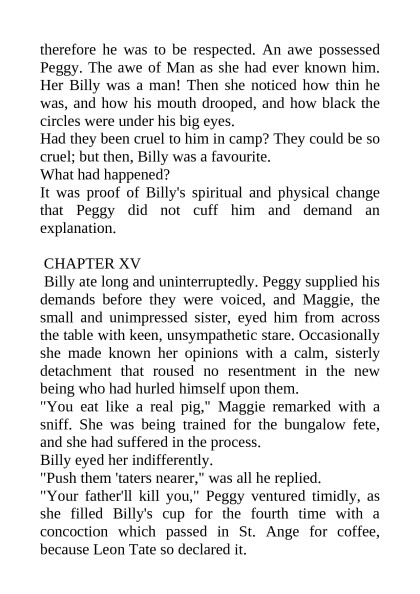 therefore he was to be respected. An awe possessed Peggy. The awe of Man as she had ever known him. Her Billy was a man! Then she noticed how thin he was, and how his mouth drooped, and how black the circles were under his big eyes.
Had they been cruel to him in camp? They could be so cruel; but then, Billy was a favourite.
What had happened?
It was proof of Billy's spiritual and physical change that Peggy did not cuff him and demand an explanation.

CHAPTER XV
Billy ate long and uninterruptedly. Peggy supplied his demands before they were voiced, and Maggie, the small and unimpressed sister, eyed him from across the table with keen, unsympathetic stare. Occasionally she made known her opinions with a calm, sisterly detachment that roused no resentment in the new being who had hurled himself upon them.
"You eat like a real pig," Maggie remarked with a sniff. She was being trained for the bungalow fete, and she had suffered in the process.
Billy eyed her indifferently.
"Push them 'taters nearer," was all he replied.
"Your father'll kill you," Peggy ventured timidly, as she filled Billy's cup for the fourth time with a concoction which passed in St. Ange for coffee, because Leon Tate so declared it.